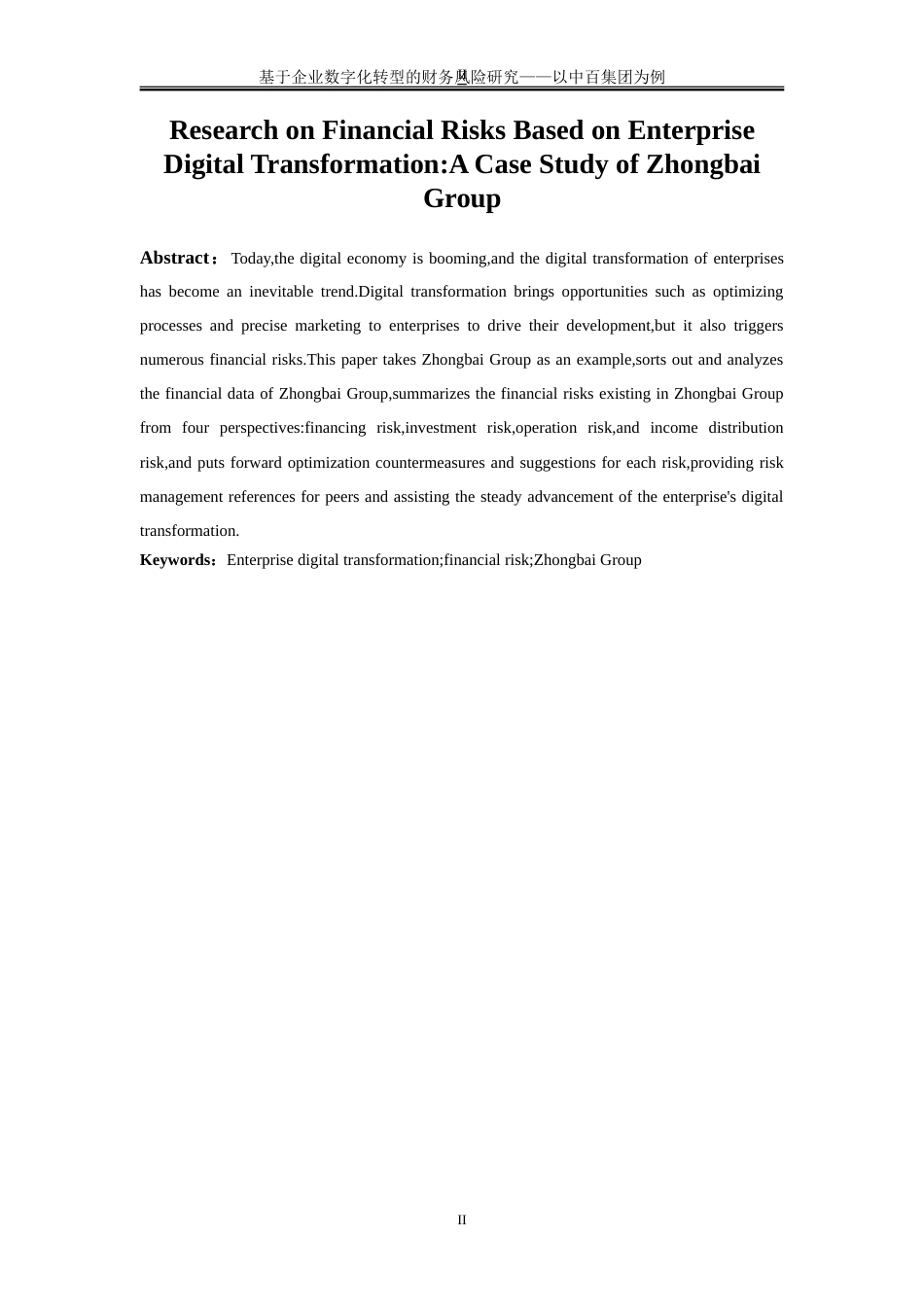 基于企业数字化转型的财务风险研究——以中百集团为例

Research on Financial Risks Based on Enterprise Digital Transformation:A Case Study of Zhongbai Group

Abstract： Today,the digital economy is booming,and the digital transformation of enterprises has become an inevitable trend.Digital transformation brings opportunities such as optimizing processes and precise marketing to enterprises to drive their development,but it also triggers numerous financial risks.This paper takes Zhongbai Group as an example,sorts out and analyzes the financial data of Zhongbai Group,summarizes the financial risks existing in Zhongbai Group from four perspectives:financing risk,investment risk,operation risk,and income distribution risk,and puts forward optimization countermeasures and suggestions for each risk,providing risk management references for peers and assisting the steady advancement of the enterprise's digital transformation.

Keywords：Enterprise digital transformation;financial risk;Zhongbai Group

II